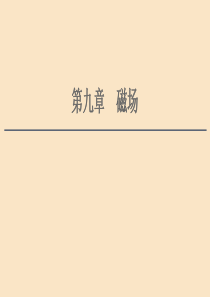 第九章　磁场